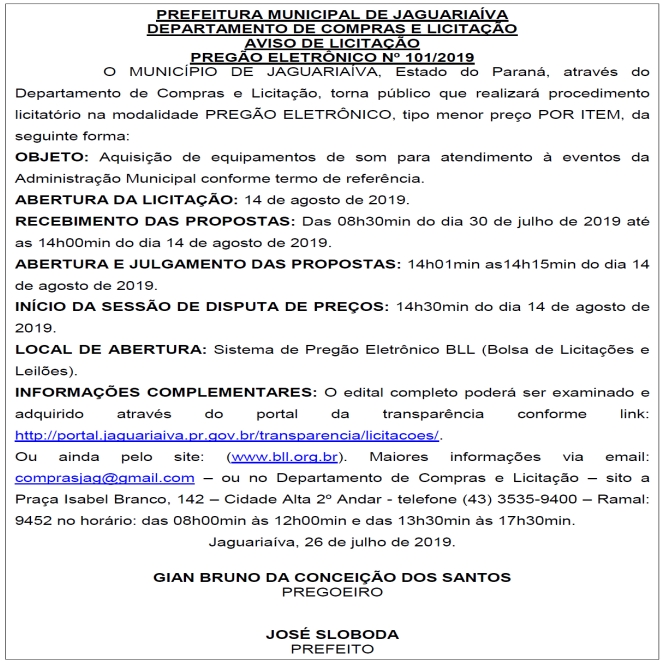 PREFEITURA MUNICIPAL DE JAGUARIAÍVA
DEPARTAMENTO DE COMPRAS E LICITAÇÃO
AVISO DE LICITAÇÃO
PREGÃO ELETRÔNICO Nº 101/2019

O MUNICÍPIO DE JAGUARIAÍVA, Estado do Paraná, através do Departamento de Compras e Licitação, torna público que realizará procedimento licitatório na modalidade PREGÃO ELETRÔNICO, tipo menor preço POR ITEM, da seguinte forma:

OBJETO: Aquisição de equipamentos de som para atendimento à eventos da Administração Municipal conforme termo de referência.

ABERTURA DA LICITAÇÃO: 14 de agosto de 2019.

RECEBIMENTO DAS PROPOSTAS: Das 08h30min do dia 30 de julho de 2019 até as 14h00min do dia 14 de agosto de 2019.

ABERTURA E JULGAMENTO DAS PROPOSTAS: 14h01min as14h15min do dia 14 de agosto de 2019.

INÍCIO DA SESSÃO DE DISPUTA DE PREÇOS: 14h30min do dia 14 de agosto de 2019.

LOCAL DE ABERTURA: Sistema de Pregão Eletrônico BLL (Bolsa de Licitações e Leilões).

INFORMAÇÕES COMPLEMENTARES: O edital completo poderá ser examinado e adquirido através do portal da transparência conforme link: http://portal.jaguariaiva.pr.gov.br/transparencia/licitacoes/.

Ou ainda pelo site: (www.bll.org.br). Maiores informações via email: comprasjag@gmail.com – ou no Departamento de Compras e Licitação – sito a Praça Isabel Branco, 142 – Cidade Alta 2º Andar - telefone (43) 3535-9400 – Ramal: 9452 no horário: das 08h00min às 12h00min e das 13h30min às 17h30min.

Jaguariaíva, 26 de julho de 2019.

GIAN BRUNO DA CONCEIÇÃO DOS SANTOS
PREGOEIRO

JOSÉ SLOBODA
PREFEITO